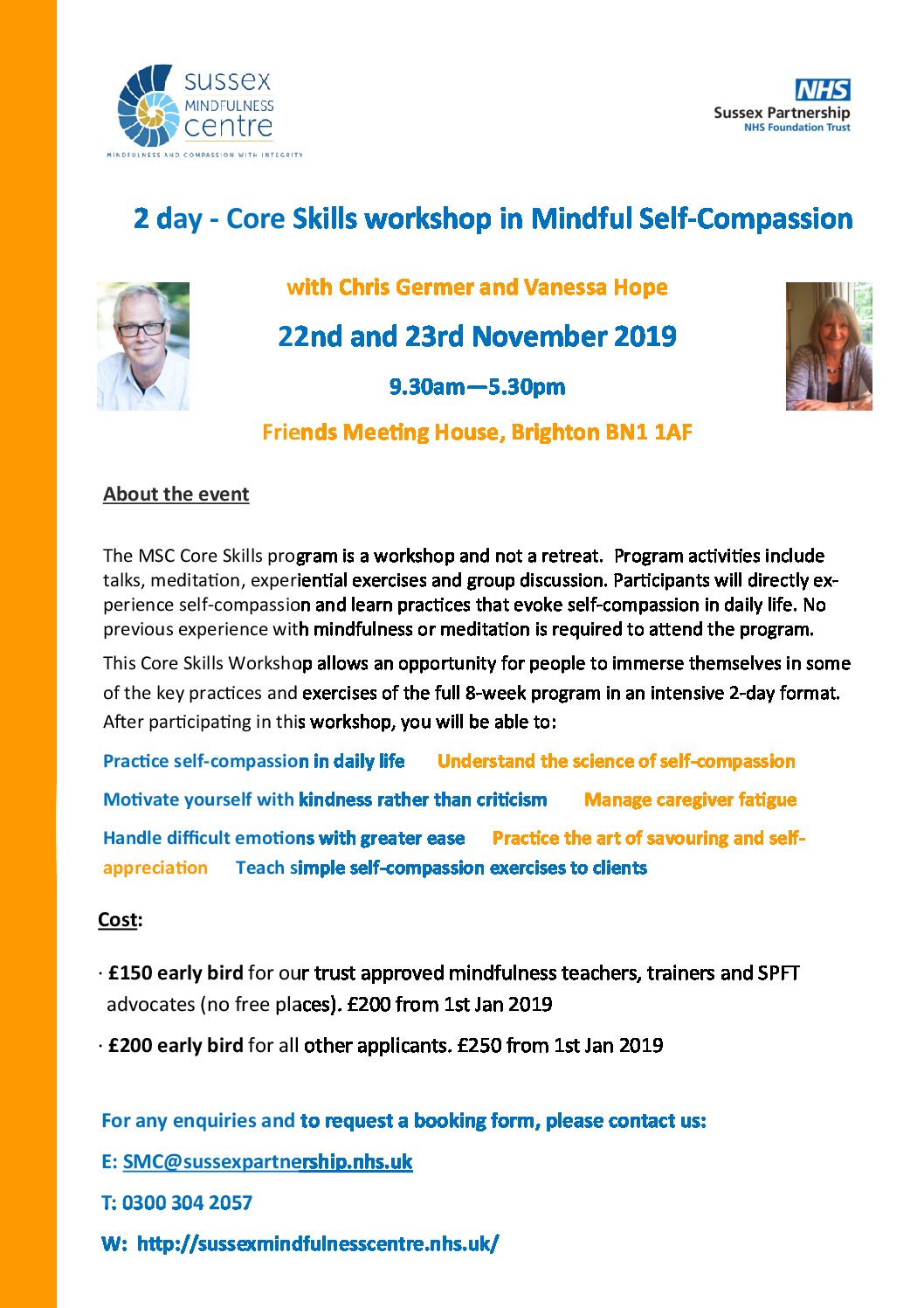 sussex
MINDFULNESS
centre
MINDFULNESS AND COMPASSION WITH INTEGRITY

NHS
Sussex Partnership
NHS Foundation Trust

2 day - Core Skills workshop in Mindful Self-Compassion

with Chris Germer and Vanessa Hope

22nd and 23rd November 2019

9.30am—5.30pm

Friends Meeting House, Brighton BN1 1AF

About the event

The MSC Core Skills program is a workshop and not a retreat. Program activities include talks, meditation, experiential exercises and group discussion. Participants will directly experience self-compassion and learn practices that evoke self-compassion in daily life. No previous experience with mindfulness or meditation is required to attend the program.

This Core Skills Workshop allows an opportunity for people to immerse themselves in some of the key practices and exercises of the full 8-week program in an intensive 2-day format. After participating in this workshop, you will be able to:

Practice self-compassion in daily life Understand the science of self-compassion

Motivate yourself with kindness rather than criticism Manage caregiver fatigue

Handle difficult emotions with greater ease Practice the art of savouring and self-appreciation Teach simple self-compassion exercises to clients

Cost:

· £150 early bird for our trust approved mindfulness teachers, trainers and SPFT advocates (no free places). £200 from 1st Jan 2019

· £200 early bird for all other applicants. £250 from 1st Jan 2019

For any enquiries and to request a booking form, please contact us:

E: SMC@sussexpartnership.nhs.uk

T: 0300 304 2057

W: http://sussexmindfulnesscentre.nhs.uk/